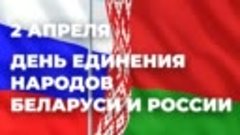 2 АПРЕЛЯ

ДЕНЬ ЕДИНЕНИЯ НАРОДОВ БЕЛАРУСИ И РОССИИ